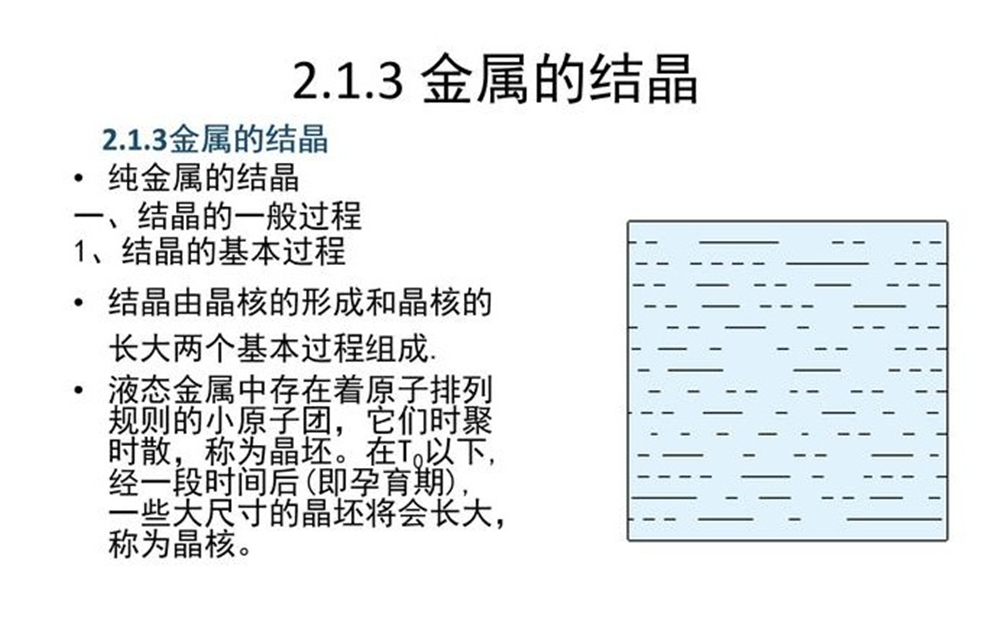 2.1.3 金属的结晶

2.1.3金属的结晶

• 纯金属的结晶

一、结晶的一般过程

1、结晶的基本过程

• 结晶由晶核的形成和晶核的长大两个基本过程组成.

• 液态金属中存在着原子排列规则的小原子团，它们时聚时散，称为晶坯。在$T_0$以下，经一段时间后(即孕育期)，一些大尺寸的晶坯将会长大，称为晶核。